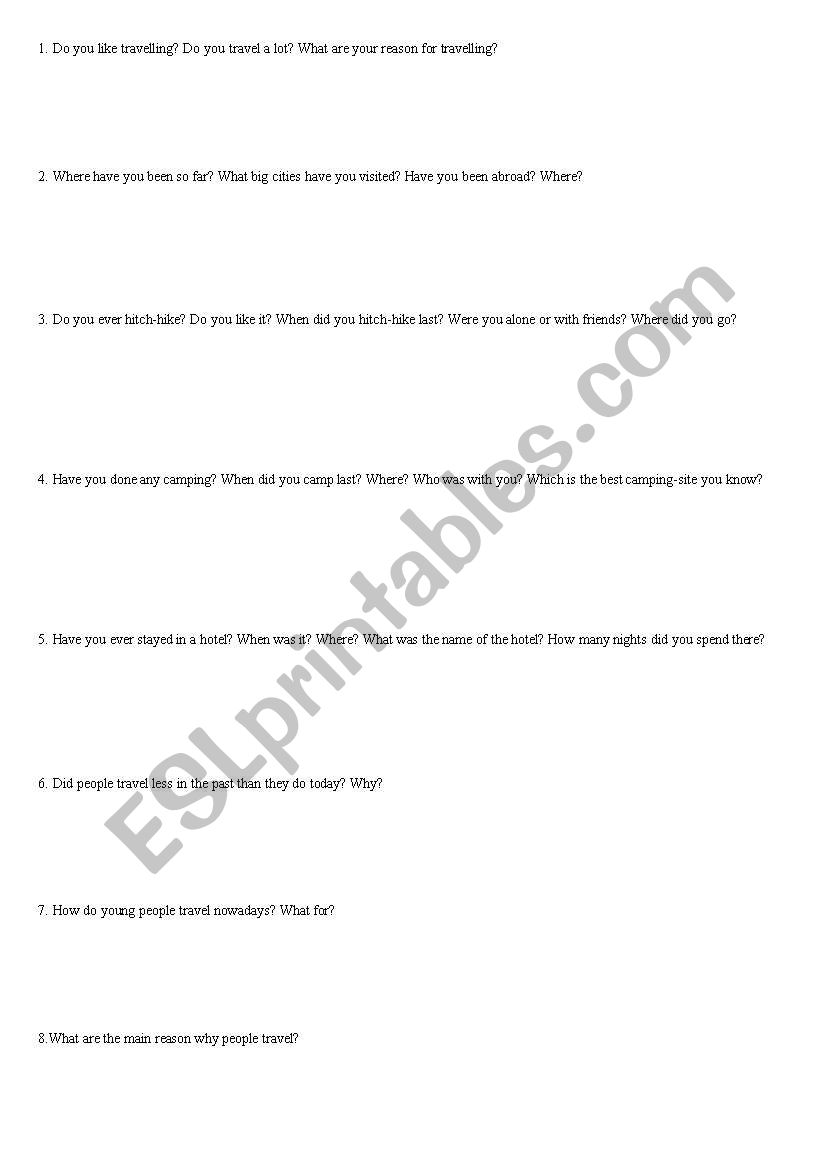 1. Do you like travelling? Do you travel a lot? What are your reason for travelling?

2. Where have you been so far? What big cities have you visited? Have you been abroad? Where?

3. Do you ever hitch-hike? Do you like it? When did you hitch-hike last? Were you alone or with friends? Where did you go?

4. Have you done any camping? When did you camp last? Where? Who was with you? Which is the best camping-site you know?

5. Have you ever stayed in a hotel? When was it? Where? What was the name of the hotel? How many nights did you spend there?

6. Did people travel less in the past than they do today? Why?

7. How do young people travel nowadays? What for?

8.What are the main reason why people travel?

ESLprintables.com